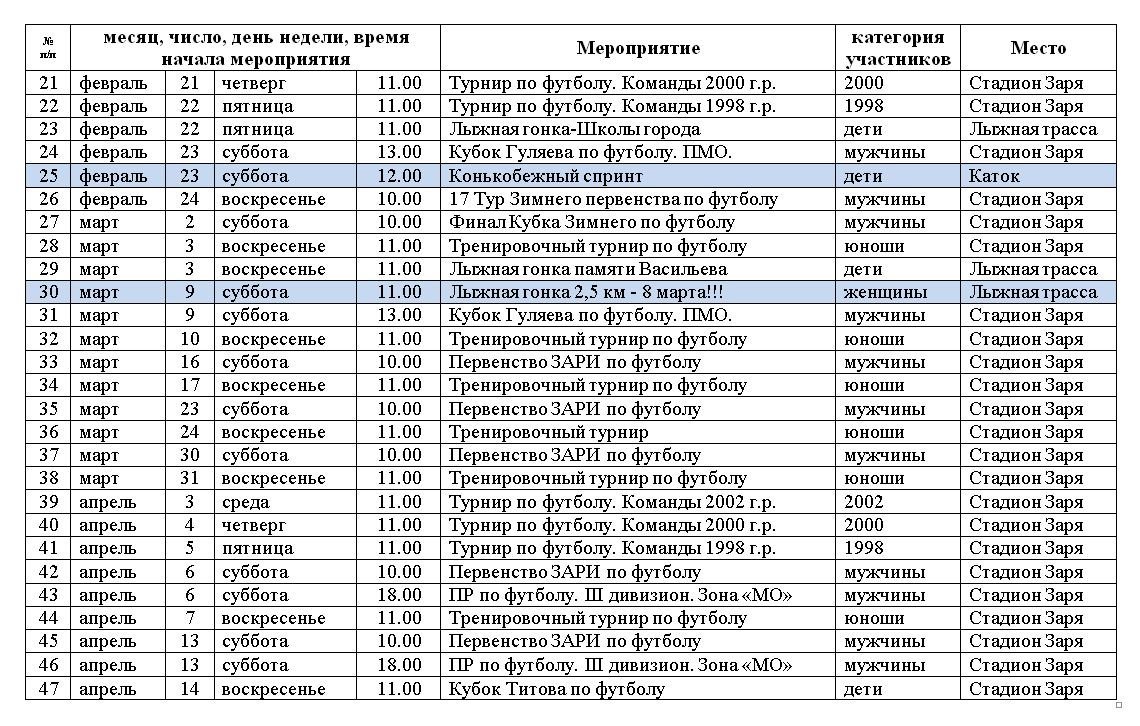 | № п/п | месяц, число, день недели, время начала мероприятия | | | | Мероприятие | категория участников | Место |
|---|---|---|---|---|---|---|---|
| 21 | февраль | 21 | четверг | 11.00 | Турнир по футболу. Команды 2000 г.р. | 2000 | Стадион Заря |
| 22 | февраль | 22 | пятница | 11.00 | Турнир по футболу. Команды 1998 г.р. | 1998 | Стадион Заря |
| 23 | февраль | 22 | пятница | 11.00 | Лыжная гонка-Школы города | дети | Лыжная трасса |
| 24 | февраль | 23 | суббота | 13.00 | Кубок Гуляева по футболу. ПМО. | мужчины | Стадион Заря |
| 25 | февраль | 23 | суббота | 12.00 | Конькобежный спринт | дети | Каток |
| 26 | февраль | 24 | воскресенье | 10.00 | 17 Тур Зимнего первенства по футболу | мужчины | Стадион Заря |
| 27 | март | 2 | суббота | 10.00 | Финал Кубка Зимнего по футболу | мужчины | Стадион Заря |
| 28 | март | 3 | воскресенье | 11.00 | Тренировочный турнир по футболу | юноши | Стадион Заря |
| 29 | март | 3 | воскресенье | 11.00 | Лыжная гонка памяти Васильева | дети | Лыжная трасса |
| 30 | март | 9 | суббота | 11.00 | Лыжная гонка 2,5 км - 8 марта!!! | женщины | Лыжная трасса |
| 31 | март | 9 | суббота | 13.00 | Кубок Гуляева по футболу. ПМО. | мужчины | Стадион Заря |
| 32 | март | 10 | воскресенье | 11.00 | Тренировочный турнир по футболу | юноши | Стадион Заря |
| 33 | март | 16 | суббота | 10.00 | Первенство ЗАРИ по футболу | мужчины | Стадион Заря |
| 34 | март | 17 | воскресенье | 11.00 | Тренировочный турнир по футболу | юноши | Стадион Заря |
| 35 | март | 23 | суббота | 10.00 | Первенство ЗАРИ по футболу | мужчины | Стадион Заря |
| 36 | март | 24 | воскресенье | 11.00 | Тренировочный турнир | юноши | Стадион Заря |
| 37 | март | 30 | суббота | 10.00 | Первенство ЗАРИ по футболу | мужчины | Стадион Заря |
| 38 | март | 31 | воскресенье | 11.00 | Тренировочный турнир по футболу | юноши | Стадион Заря |
| 39 | апрель | 3 | среда | 11.00 | Турнир по футболу. Команды 2002 г.р. | 2002 | Стадион Заря |
| 40 | апрель | 4 | четверг | 11.00 | Турнир по футболу. Команды 2000 г.р. | 2000 | Стадион Заря |
| 41 | апрель | 5 | пятница | 11.00 | Турнир по футболу. Команды 1998 г.р. | 1998 | Стадион Заря |
| 42 | апрель | 6 | суббота | 10.00 | Первенство ЗАРИ по футболу | мужчины | Стадион Заря |
| 43 | апрель | 6 | суббота | 18.00 | ПР по футболу. III дивизион. Зона «МО» | мужчины | Стадион Заря |
| 44 | апрель | 7 | воскресенье | 11.00 | Тренировочный турнир по футболу | юноши | Стадион Заря |
| 45 | апрель | 13 | суббота | 10.00 | Первенство ЗАРИ по футболу | мужчины | Стадион Заря |
| 46 | апрель | 13 | суббота | 18.00 | ПР по футболу. III дивизион. Зона «МО» | мужчины | Стадион Заря |
| 47 | апрель | 14 | воскресенье | 11.00 | Кубок Титова по футболу | дети | Стадион Заря |